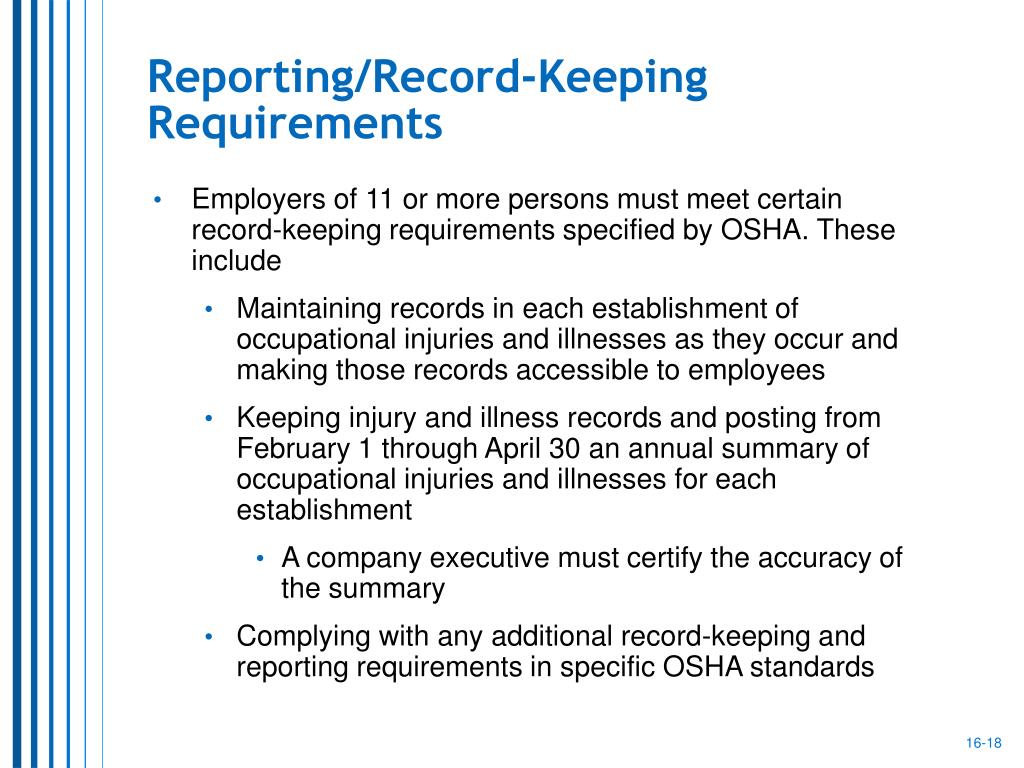 Reporting/Record-Keeping Requirements

• Employers of 11 or more persons must meet certain record-keeping requirements specified by OSHA. These include

• Maintaining records in each establishment of occupational injuries and illnesses as they occur and making those records accessible to employees

• Keeping injury and illness records and posting from February 1 through April 30 an annual summary of occupational injuries and illnesses for each establishment

• A company executive must certify the accuracy of the summary

• Complying with any additional record-keeping and reporting requirements in specific OSHA standards

16-18